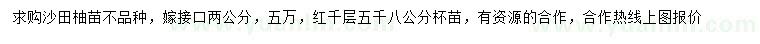 求购沙田柚苗不品种，嫁接口两公分，五万，红千层五千八公分杯苗，有资源的合作，合作热线上图报价